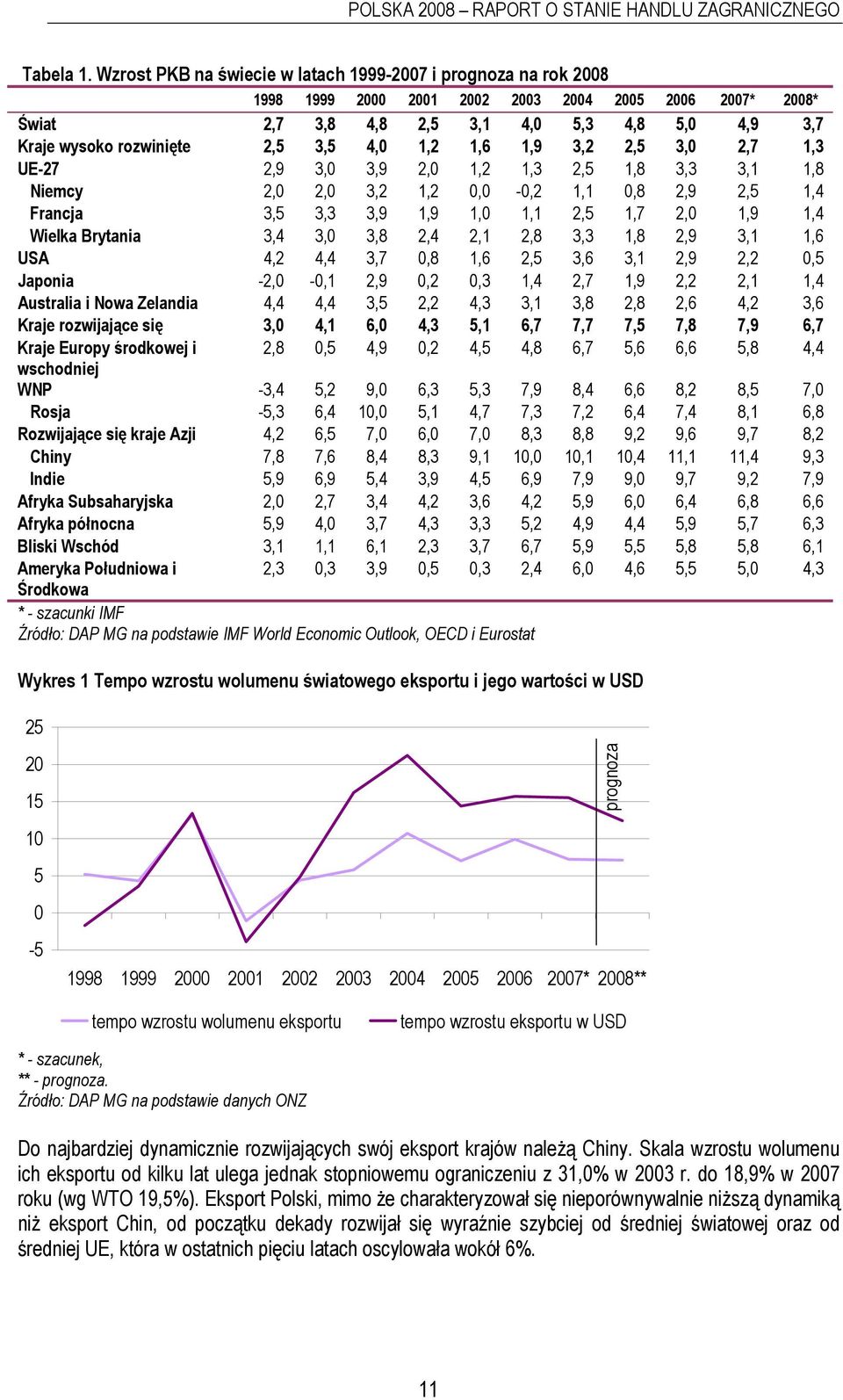 POLSKA 2008 – RAPORT O STANIE HANDLU ZAGRANICZNEGO

Tabela 1. Wzrost PKB na świecie w latach 1999-2007 i prognoza na rok 2008

| | 1998 | 1999 | 2000 | 2001 | 2002 | 2003 | 2004 | 2005 | 2006 | 2007* | 2008* |
|---|---|---|---|---|---|---|---|---|---|---|---|
| Świat | 2,7 | 3,8 | 4,8 | 2,5 | 3,1 | 4,0 | 5,3 | 4,8 | 5,0 | 4,9 | 3,7 |
| Kraje wysoko rozwinięte | 2,5 | 3,5 | 4,0 | 1,2 | 1,6 | 1,9 | 3,2 | 2,5 | 3,0 | 2,7 | 1,3 |
| UE-27 | 2,9 | 3,0 | 3,9 | 2,0 | 1,2 | 1,3 | 2,5 | 1,8 | 3,3 | 3,1 | 1,8 |
| Niemcy | 2,0 | 2,0 | 3,2 | 1,2 | 0,0 | -0,2 | 1,1 | 0,8 | 2,9 | 2,5 | 1,4 |
| Francja | 3,5 | 3,3 | 3,9 | 1,9 | 1,0 | 1,1 | 2,5 | 1,7 | 2,0 | 1,9 | 1,4 |
| Wielka Brytania | 3,4 | 3,0 | 3,8 | 2,4 | 2,1 | 2,8 | 3,3 | 1,8 | 2,9 | 3,1 | 1,6 |
| USA | 4,2 | 4,4 | 3,7 | 0,8 | 1,6 | 2,5 | 3,6 | 3,1 | 2,9 | 2,2 | 0,5 |
| Japonia | -2,0 | -0,1 | 2,9 | 0,2 | 0,3 | 1,4 | 2,7 | 1,9 | 2,2 | 2,1 | 1,4 |
| Australia i Nowa Zelandia | 4,4 | 4,4 | 3,5 | 2,2 | 4,3 | 3,1 | 3,8 | 2,8 | 2,6 | 4,2 | 3,6 |
| Kraje rozwijające się | 3,0 | 4,1 | 6,0 | 4,3 | 5,1 | 6,7 | 7,7 | 7,5 | 7,8 | 7,9 | 6,7 |
| Kraje Europy środkowej i wschodniej | 2,8 | 0,5 | 4,9 | 0,2 | 4,5 | 4,8 | 6,7 | 5,6 | 6,6 | 5,8 | 4,4 |
| WNP | -3,4 | 5,2 | 9,0 | 6,3 | 5,3 | 7,9 | 8,4 | 6,6 | 8,2 | 8,5 | 7,0 |
| Rosja | -5,3 | 6,4 | 10,0 | 5,1 | 4,7 | 7,3 | 7,2 | 6,4 | 7,4 | 8,1 | 6,8 |
| Rozwijające się kraje Azji | 4,2 | 6,5 | 7,0 | 6,0 | 7,0 | 8,3 | 8,8 | 9,2 | 9,6 | 9,7 | 8,2 |
| Chiny | 7,8 | 7,6 | 8,4 | 8,3 | 9,1 | 10,0 | 10,1 | 10,4 | 11,1 | 11,4 | 9,3 |
| Indie | 5,9 | 6,9 | 5,4 | 3,9 | 4,5 | 6,9 | 7,9 | 9,0 | 9,7 | 9,2 | 7,9 |
| Afryka Subsaharyjska | 2,0 | 2,7 | 3,4 | 4,2 | 3,6 | 4,2 | 5,9 | 6,0 | 6,4 | 6,8 | 6,6 |
| Afryka północna | 5,9 | 4,0 | 3,7 | 4,3 | 3,3 | 5,2 | 4,9 | 4,4 | 5,9 | 5,7 | 6,3 |
| Bliski Wschód | 3,1 | 1,1 | 6,1 | 2,3 | 3,7 | 6,7 | 5,9 | 5,5 | 5,8 | 5,8 | 6,1 |
| Ameryka Południowa i Środkowa | 2,3 | 0,3 | 3,9 | 0,5 | 0,3 | 2,4 | 6,0 | 4,6 | 5,5 | 5,0 | 4,3 |

* - szacunki IMF
Źródło: DAP MG na podstawie IMF World Economic Outlook, OECD i Eurostat

Wykres 1 Tempo wzrostu wolumenu światowego eksportu i jego wartości w USD

25
20
15
10
5
0
-5
prognoza
1998 1999 2000 2001 2002 2003 2004 2005 2006 2007* 2008**
tempo wzrostu wolumenu eksportu
tempo wzrostu eksportu w USD

* - szacunek,
** - prognoza.
Źródło: DAP MG na podstawie danych ONZ

Do najbardziej dynamicznie rozwijających swój eksport krajów należą Chiny. Skala wzrostu wolumenu ich eksportu od kilku lat ulega jednak stopniowemu ograniczeniu z 31,0% w 2003 r. do 18,9% w 2007 roku (wg WTO 19,5%). Eksport Polski, mimo że charakteryzował się nieporównywalnie niższą dynamiką niż eksport Chin, od początku dekady rozwijał się wyraźnie szybciej od średniej światowej oraz od średniej UE, która w ostatnich pięciu latach oscylowała wokół 6%.

11